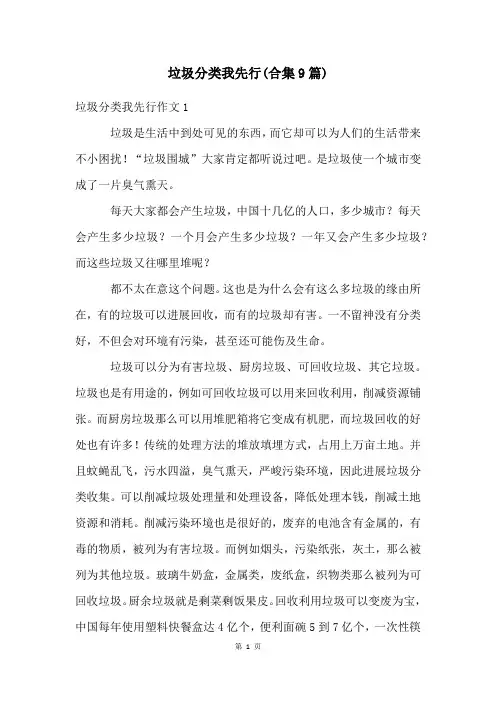 垃圾分类我先行(合集9篇)

垃圾分类我先行作文1

垃圾是生活中到处可见的东西，而它却可以为人们的生活带来不小困扰！“垃圾围城”大家肯定都听说过吧。是垃圾使一个城市变成了一片臭气熏天。

每天大家都会产生垃圾，中国十几亿的人口，多少城市？每天会产生多少垃圾？一个月会产生多少垃圾？一年又会产生多少垃圾？而这些垃圾又往哪里堆呢？

都不太在意这个问题。这也是为什么会有这么多垃圾的缘由所在，有的垃圾可以进展回收，而有的垃圾却有害。一不留神没有分类好，不但会对环境有污染，甚至还可能伤及生命。

垃圾可以分为有害垃圾、厨房垃圾、可回收垃圾、其它垃圾。垃圾也是有用途的，例如可回收垃圾可以用来回收利用，削减资源铺张。而厨房垃圾那么可以用堆肥箱将它变成有机肥，而垃圾回收的好处也有许多！传统的处理方法的堆放填埋方式，占用上万亩土地。并且蚊蝇乱飞，污水四溢，臭气熏天，严峻污染环境，因此进展垃圾分类收集。可以削减垃圾处理量和处理设备，降低处理本钱，削减土地资源和消耗。削减污染环境也是很好的，废弃的电池含有金属的，有毒的物质，被列为有害垃圾。而例如烟头，污染纸张，灰土，那么被列为其他垃圾。玻璃牛奶盒，金属类，废纸盒，织物类那么被列为可回收垃圾。厨余垃圾就是剩菜剩饭果皮。回收利用垃圾可以变废为宝，中国每年使用塑料快餐盒达4亿个，便利面碗5到7亿个，一次性筷

第 1 页